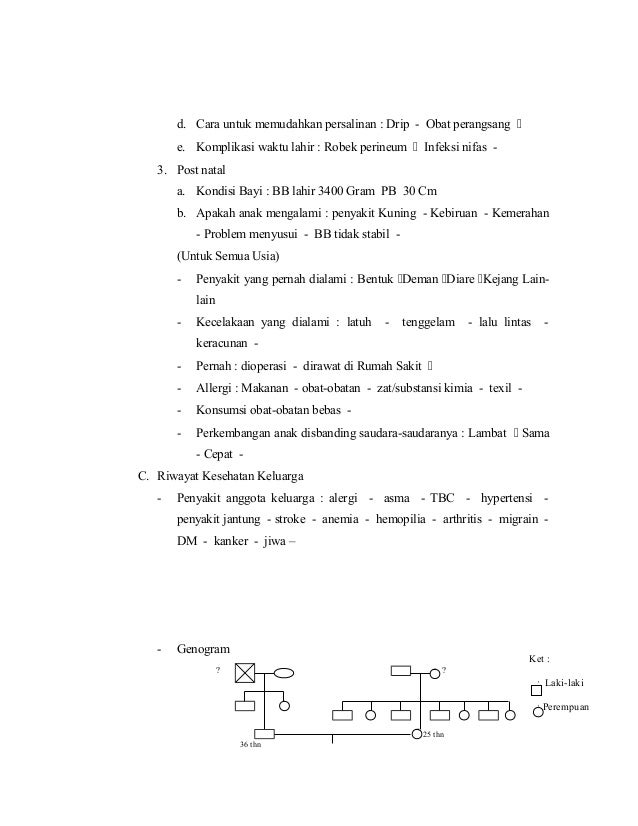 d. Cara untuk memudahkan persalinan : Drip - Obat perangsang 

e. Komplikasi waktu lahir : Robek perineum  Infeksi nifas -

3. Post natal

a. Kondisi Bayi : BB lahir 3400 Gram PB 30 Cm

b. Apakah anak mengalami : penyakit Kuning - Kebiruan - Kemerahan - Problem menyusui - BB tidak stabil -

(Untuk Semua Usia)

- Penyakit yang pernah dialami : Bentuk Deman Diare Kejang Lain-lain

- Kecelakaan yang dialami : latuh - tenggelam - lalu lintas - keracunan -

- Pernah : dioperasi - dirawat di Rumah Sakit 

- Allergi : Makanan - obat-obatan - zat/substansi kimia - texil -

- Konsumsi obat-obatan bebas -

- Perkembangan anak disbanding saudara-saudaranya : Lambat  Sama - Cepat -

C. Riwayat Kesehatan Keluarga

- Penyakit anggota keluarga : alergi - asma - TBC - hypertensi - penyakit jantung - stroke - anemia - hemopilia - arthritis - migrain - DM - kanker - jiwa –

- Genogram

?

?

36 thn

25 thn

Ket :

Laki-laki

Perempuan